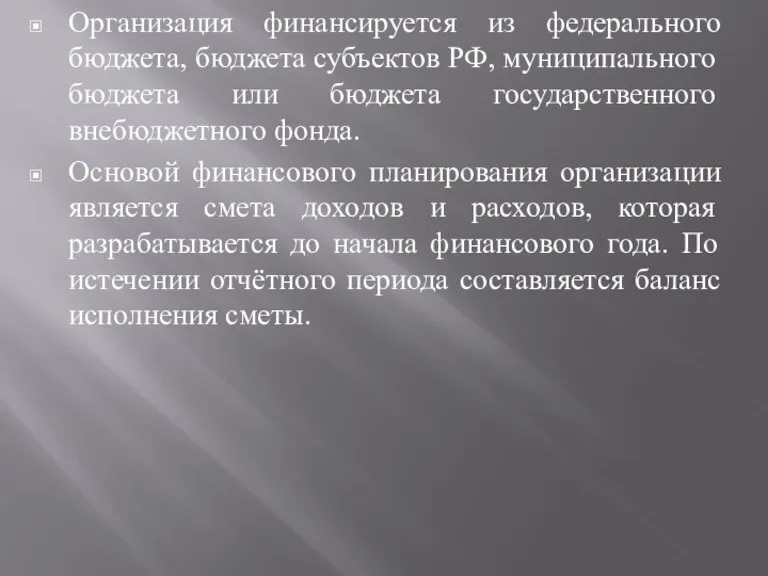 Организация финансируется из федерального бюджета, бюджета субъектов РФ, муниципального бюджета или бюджета государственного внебюджетного фонда.

Основой финансового планирования организации является смета доходов и расходов, которая разрабатывается до начала финансового года. По истечении отчётного периода составляется баланс исполнения сметы.